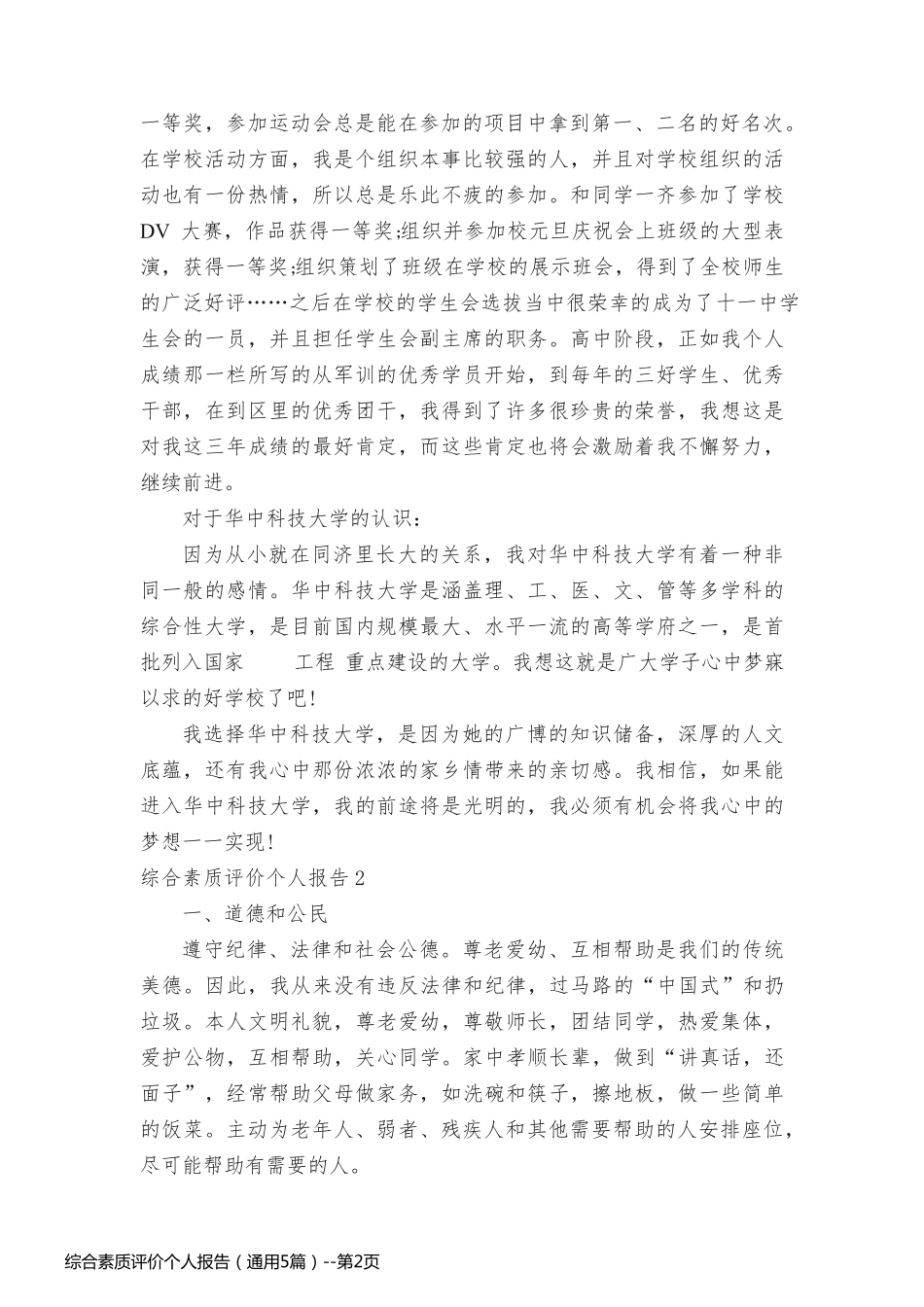 一等奖，参加运动会总是能在参加的项目中拿到第一、二名的好名次。在学校活动方面，我是个组织本事比较强的人，并且对学校组织的活动也有一份热情，所以总是乐此不疲的参加。和同学一齐参加了学校 DV 大赛，作品获得一等奖;组织并参加校元旦庆祝会上班级的大型表演，获得一等奖;组织策划了班级在学校的展示班会，得到了全校师生的广泛好评……之后在学校的学生会选拔当中很荣幸的成为了十一中学生会的一员，并且担任学生会副主席的职务。高中阶段，正如我个人成绩那一栏所写的从军训的优秀学员开始，到每年的三好学生、优秀干部，在到区里的优秀团干，我得到了许多很珍贵的荣誉，我想这是对我这三年成绩的最好肯定，而这些肯定也将会激励着我不懈努力，继续前进。

对于华中科技大学的认识：

因为从小就在同济里长大的关系，我对华中科技大学有着一种非同一般的感情。华中科技大学是涵盖理、工、医、文、管等多学科的综合性大学，是目前国内规模最大、水平一流的高等学府之一，是首批列入国家 工程 重点建设的大学。我想这就是广大学子心中梦寐以求的好学校了吧!

我选择华中科技大学，是因为她的广博的知识储备，深厚的人文底蕴，还有我心中那份浓浓的家乡情带来的亲切感。我相信，如果能进入华中科技大学，我的前途将是光明的，我必须有机会将我心中的梦想一一实现!

综合素质评价个人报告 2

一、道德和公民

遵守纪律、法律和社会公德。尊老爱幼、互相帮助是我们的传统美德。因此，我从来没有违反法律和纪律，过马路的“中国式”和扔垃圾。本人文明礼貌，尊老爱幼，尊敬师长，团结同学，热爱集体，爱护公物，互相帮助，关心同学。家中孝顺长辈，做到“讲真话，还面子”，经常帮助父母做家务，如洗碗和筷子，擦地板，做一些简单的饭菜。主动为老年人、弱者、残疾人和其他需要帮助的人安排座位，尽可能帮助有需要的人。

综合素质评价个人报告（通用5篇）--第2页